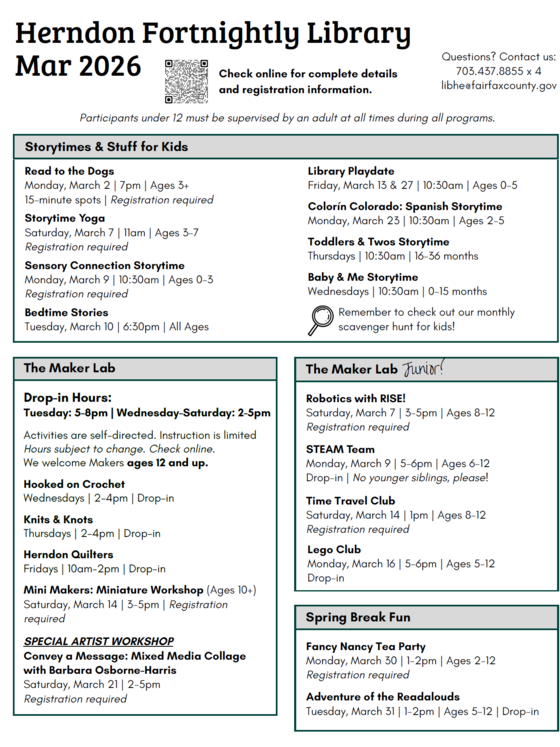 Herndon Fortnightly Library
Mar 2026

Check online for complete details and registration information.

Questions? Contact us:
703.437.8855 x 4
libhe@fairfaxcounty.gov

Participants under 12 must be supervised by an adult at all times during all programs.

Storytimes & Stuff for Kids

Read to the Dogs
Monday, March 2 | 7pm | Ages 3+
15-minute spots | Registration required

Storytime Yoga
Saturday, March 7 | 11am | Ages 3-7
Registration required

Sensory Connection Storytime
Monday, March 9 | 10:30am | Ages 0-3
Registration required

Bedtime Stories
Tuesday, March 10 | 6:30pm | All Ages

Library Playdate
Friday, March 13 & 27 | 10:30am | Ages 0-5

Colorín Colorado: Spanish Storytime
Monday, March 23 | 10:30am | Ages 2-5

Toddlers & Twos Storytime
Thursdays | 10:30am | 16-36 months

Baby & Me Storytime
Wednesdays | 10:30am | 0-15 months

Remember to check out our monthly scavenger hunt for kids!

The Maker Lab

Drop-in Hours:
Tuesday: 5-8pm | Wednesday-Saturday: 2-5pm

Activities are self-directed. Instruction is limited
Hours subject to change. Check online.
We welcome Makers ages 12 and up.

Hooked on Crochet
Wednesdays | 2-4pm | Drop-in

Knits & Knots
Thursdays | 2-4pm | Drop-in

Herndon Quilters
Fridays | 10am-2pm | Drop-in

Mini Makers: Miniature Workshop (Ages 10+)
Saturday, March 14 | 3-5pm | Registration required

SPECIAL ARTIST WORKSHOP
Convey a Message: Mixed Media Collage with Barbara Osborne-Harris
Saturday, March 21 | 2-5pm
Registration required

The Maker Lab Junior!

Robotics with RISE!
Saturday, March 7 | 3-5pm | Ages 8-12
Registration required

STEAM Team
Monday, March 9 | 5-6pm | Ages 6-12
Drop-in | No younger siblings, please!

Time Travel Club
Saturday, March 14 | 1pm | Ages 8-12
Registration required

Lego Club
Monday, March 16 | 5-6pm | Ages 5-12
Drop-in

Spring Break Fun

Fancy Nancy Tea Party
Monday, March 30 | 1-2pm | Ages 2-12
Registration required

Adventure of the Readalouds
Tuesday, March 31 | 1-2pm | Ages 5-12 | Drop-in